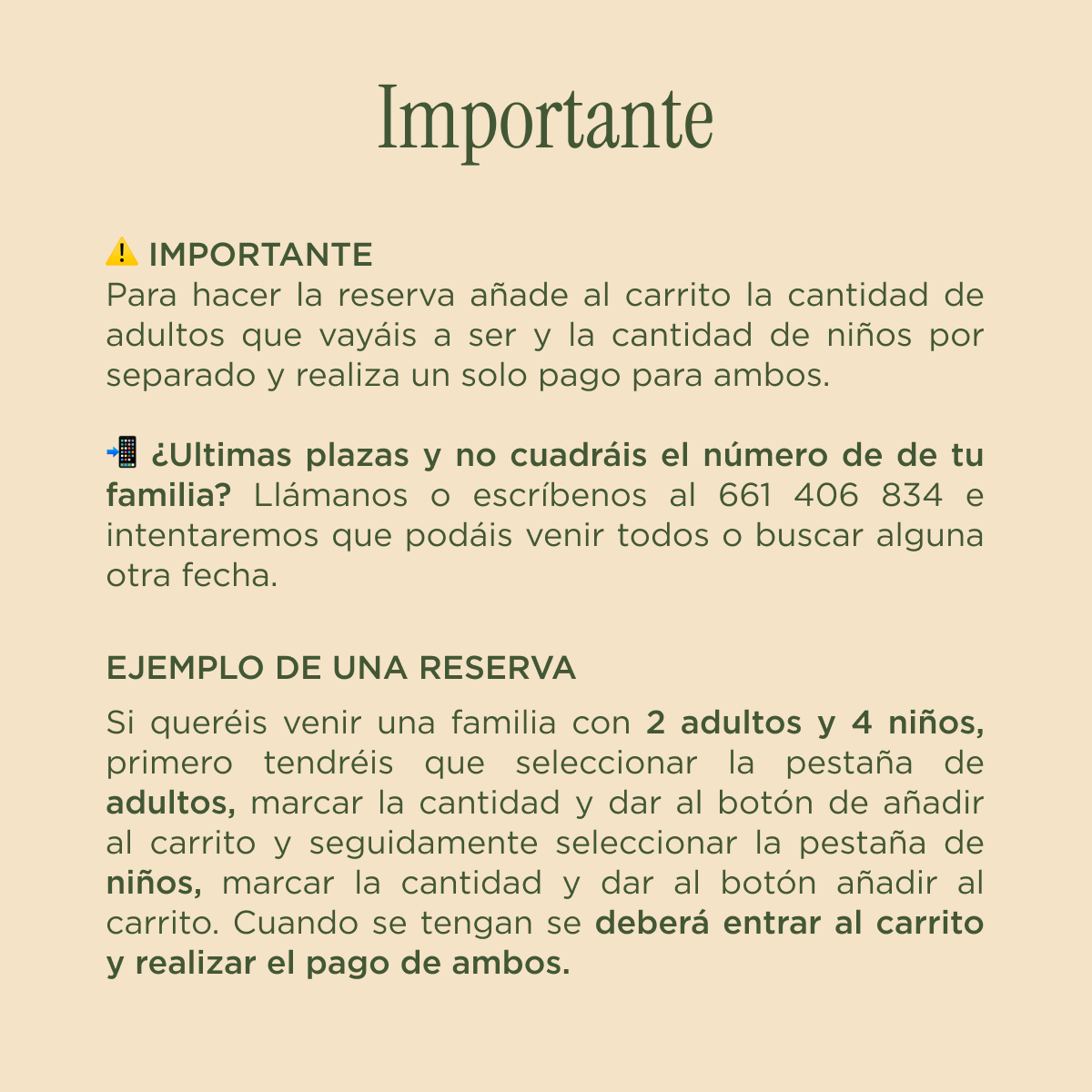 Importante

⚠️ IMPORTANTE
Para hacer la reserva añade al carrito la cantidad de adultos que vayáis a ser y la cantidad de niños por separado y realiza un solo pago para ambos.

📲 ¿Ultimas plazas y no cuadráis el número de de tu familia? Llámanos o escríbenos al 661 406 834 e intentaremos que podáis venir todos o buscar alguna otra fecha.

EJEMPLO DE UNA RESERVA

Si queréis venir una familia con 2 adultos y 4 niños, primero tendréis que seleccionar la pestaña de adultos, marcar la cantidad y dar al botón de añadir al carrito y seguidamente seleccionar la pestaña de niños, marcar la cantidad y dar al botón añadir al carrito. Cuando se tengan se deberá entrar al carrito y realizar el pago de ambos.